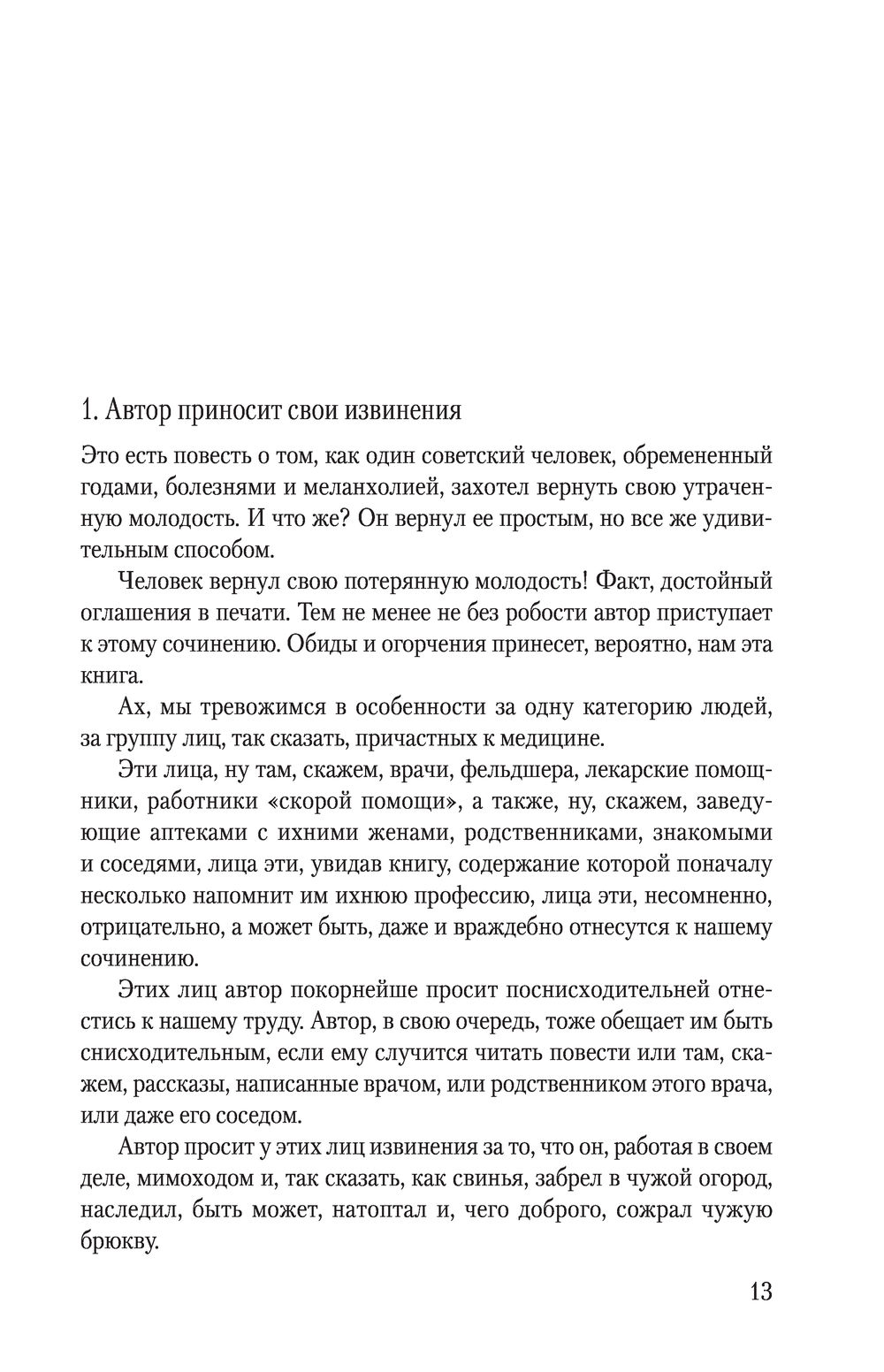 1. Автор приносит свои извинения

Это есть повесть о том, как один советский человек, обремененный годами, болезнями и меланхолией, захотел вернуть свою утраченную молодость. И что же? Он вернул ее простым, но все же удивительным способом.

Человек вернул свою потерянную молодость! Факт, достойный оглашения в печати. Тем не менее не без робости автор приступает к этому сочинению. Обиды и огорчения принесет, вероятно, нам эта книга.

Ах, мы тревожимся в особенности за одну категорию людей, за группу лиц, так сказать, причастных к медицине.

Эти лица, ну там, скажем, врачи, фельдшера, лекарские помощники, работники «скорой помощи», а также, ну, скажем, заведующие аптеками с ихними женами, родственниками, знакомыми и соседями, лица эти, увидав книгу, содержание которой поначалу несколько напомнит им ихнюю профессию, лица эти, несомненно, отрицательно, а может быть, даже и враждебно отнесутся к нашему сочинению.

Этих лиц автор покорнейше просит поснисходительней отнестись к нашему труду. Автор, в свою очередь, тоже обещает им быть снисходительным, если ему случится читать повести или там, скажем, рассказы, написанные врачом, или родственником этого врача, или даже его соседом.

Автор просит у этих лиц извинения за то, что он, работая в своем деле, мимоходом и, так сказать, как свинья, забрел в чужой огород, наследил, быть может, натоптал и, чего доброго, сожрал чужую брюкву.

13